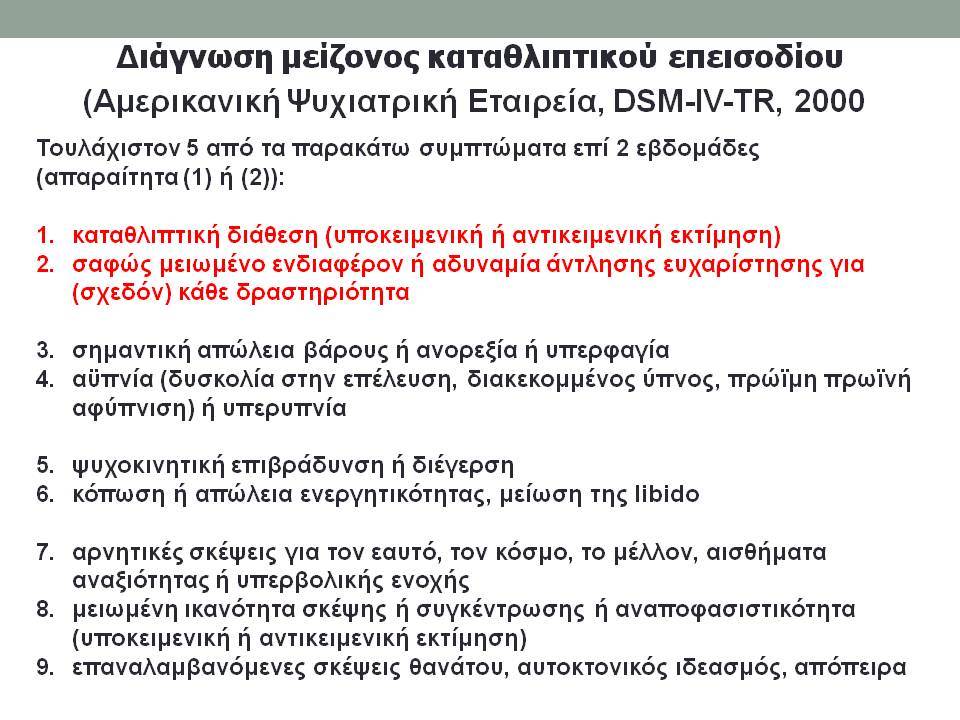 Διάγνωση μείζονος καταθλιπτικού επεισοδίου
(Αμερικανική Ψυχιατρική Εταιρεία, DSM-IV-TR, 2000

Τουλάχιστον 5 από τα παρακάτω συμπτώματα επί 2 εβδομάδες (απαραίτητα (1) ή (2)):

1. καταθλιπτική διάθεση (υποκειμενική ή αντικειμενική εκτίμηση)
2. σαφώς μειωμένο ενδιαφέρον ή αδυναμία άντλησης ευχαρίστησης για (σχεδόν) κάθε δραστηριότητα

3. σημαντική απώλεια βάρους ή ανορεξία ή υπερφαγία
4. αϋπνία (δυσκολία στην επέλευση, διακεκομμένος ύπνος, πρώϊμη πρωϊνή αφύπνιση) ή υπερυπνία

5. ψυχοκινητική επιβράδυνση ή διέγερση
6. κόπωση ή απώλεια ενεργητικότητας, μείωση της libido

7. αρνητικές σκέψεις για τον εαυτό, τον κόσμο, το μέλλον, αισθήματα αναξιότητας ή υπερβολικής ενοχής
8. μειωμένη ικανότητα σκέψης ή συγκέντρωσης ή αναποφασιστικότητα (υποκειμενική ή αντικειμενική εκτίμηση)
9. επαναλαμβανόμενες σκέψεις θανάτου, αυτοκτονικός ιδεασμός, απόπειρα